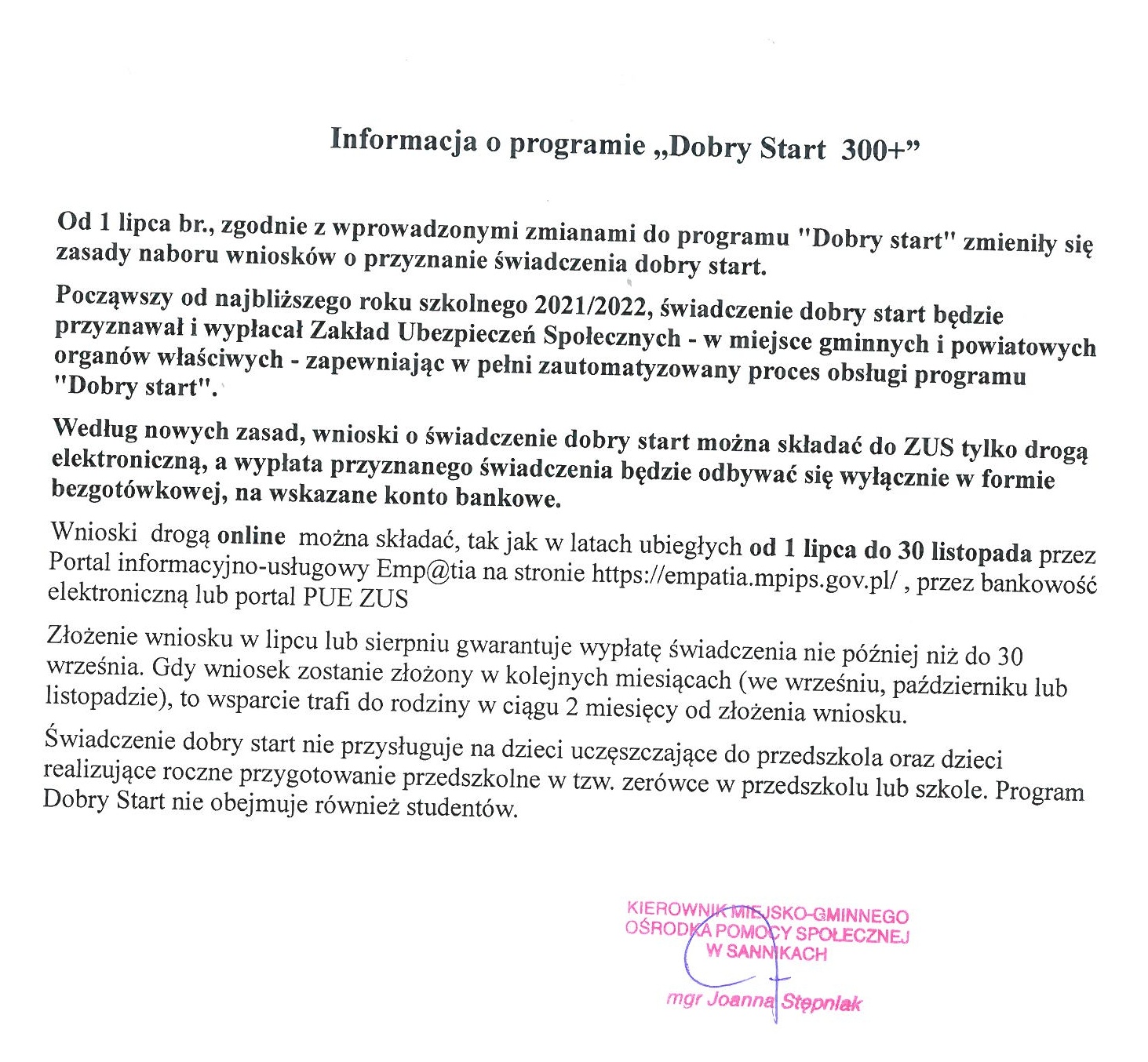 Informacja o programie „Dobry Start 300+”

Od 1 lipca br., zgodnie z wprowadzonymi zmianami do programu "Dobry start" zmieniły się zasady naboru wniosków o przyznanie świadczenia dobry start.

Począwszy od najbliższego roku szkolnego 2021/2022, świadczenie dobry start będzie przyznawał i wypłacał Zakład Ubezpieczeń Społecznych - w miejsce gminnych i powiatowych organów właściwych - zapewniając w pełni zautomatyzowany proces obsługi programu "Dobry start".

Według nowych zasad, wnioski o świadczenie dobry start można składać do ZUS tylko drogą elektroniczną, a wypłata przyznanego świadczenia będzie odbywać się wyłącznie w formie bezgotówkowej, na wskazane konto bankowe.

Wnioski drogą online można składać, tak jak w latach ubiegłych od 1 lipca do 30 listopada przez Portal informacyjno-usługowy Emp@tia na stronie https://empatia.mpips.gov.pl/ , przez bankowość elektroniczną lub portal PUE ZUS

Złożenie wniosku w lipcu lub sierpniu gwarantuje wypłatę świadczenia nie później niż do 30 września. Gdy wniosek zostanie złożony w kolejnych miesiącach (we wrześniu, październiku lub listopadzie), to wsparcie trafi do rodziny w ciągu 2 miesięcy od złożenia wniosku.

Świadczenie dobry start nie przysługuje na dzieci uczęszczające do przedszkola oraz dzieci realizujące roczne przygotowanie przedszkolne w tzw. zerówce w przedszkolu lub szkole. Program Dobry Start nie obejmuje również studentów.

KIEROWNIK MIEJSKO-GMINNEGO
OŚRODKA POMOCY SPOŁECZNEJ
W SANNIKACH

mgr Joanna Stępniak